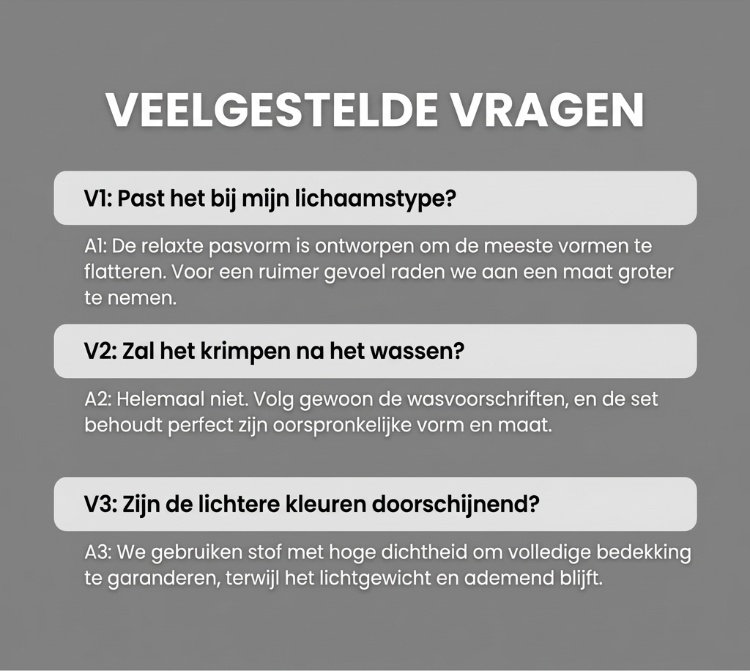 VEELGESTELDE VRAGEN

V1: Past het bij mijn lichaamstype?

A1: De relaxte pasvorm is ontworpen om de meeste vormen te flatteren. Voor een ruimer gevoel raden we aan een maat groter te nemen.

V2: Zal het krimpen na het wassen?

A2: Helemaal niet. Volg gewoon de wasvoorschriften, en de set behoudt perfect zijn oorspronkelijke vorm en maat.

V3: Zijn de lichtere kleuren doorschijnend?

A3: We gebruiken stof met hoge dichtheid om volledige bedekking te garanderen, terwijl het lichtgewicht en ademend blijft.